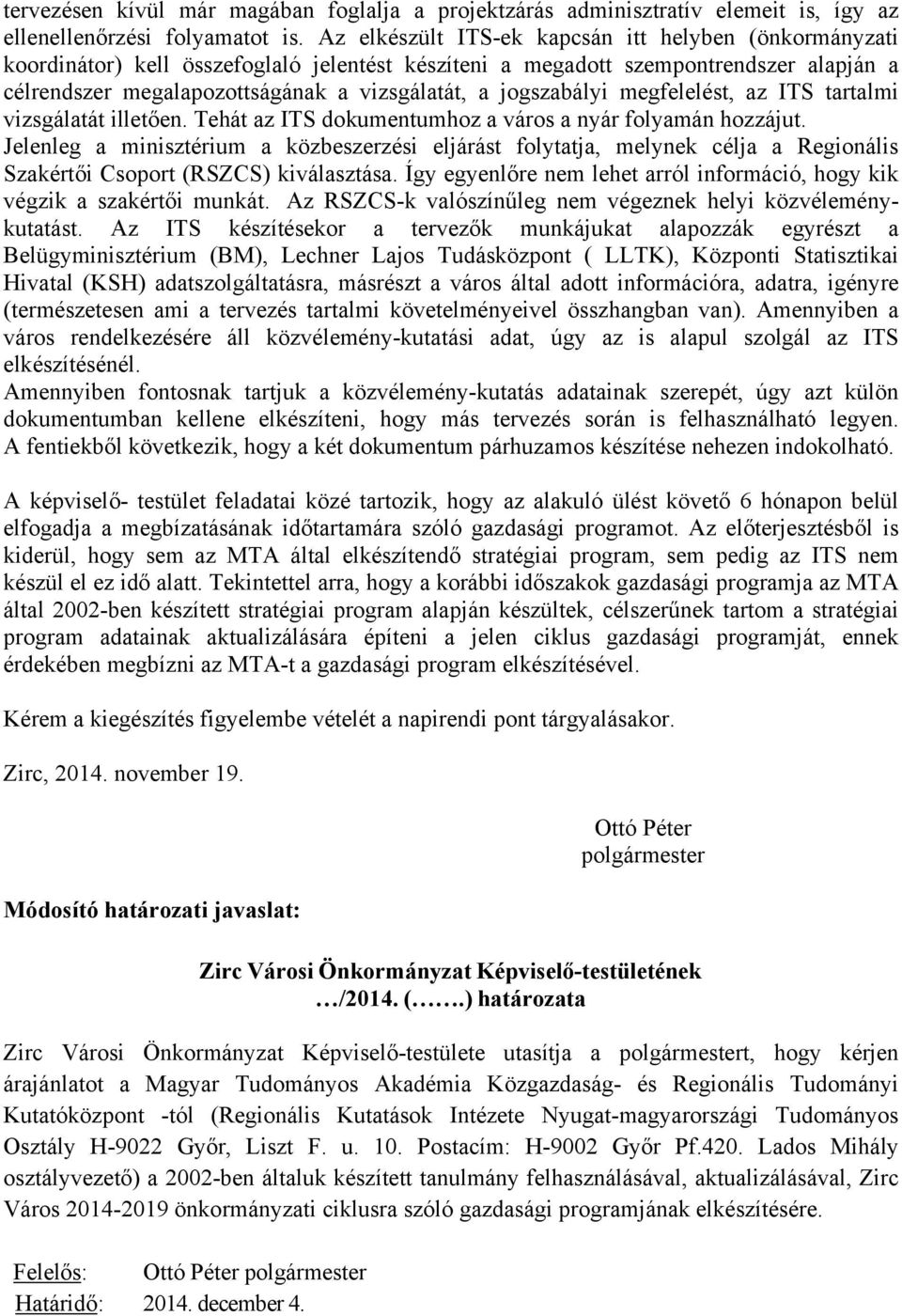 tervezésen kívül már magában foglalja a projektzárás adminisztratív elemeit is, így az ellenellenőrzési folyamatot is. Az elkészült ITS-ek kapcsán itt helyben (önkormányzati koordinátor) kell összefoglaló jelentést készíteni a megadott szempontrendszer alapján a célrendszer megalapozottságának a vizsgálatát, a jogszabályi megfelelést, az ITS tartalmi vizsgálatát illetően. Tehát az ITS dokumentumhoz a város a nyár folyamán hozzájut. Jelenleg a minisztérium a közbeszerzési eljárást folytatja, melynek célja a Regionális Szakértői Csoport (RSZCS) kiválasztása. Így egyenlőre nem lehet arról információ, hogy kik végzik a szakértői munkát. Az RSZCS-k valószínűleg nem végeznek helyi közvéleménykutatást. Az ITS készítésekor a tervezők munkájukat alapozzák egyrészt a Belügyminisztérium (BM), Lechner Lajos Tudásközpont ( LLTK), Központi Statisztikai Hivatal (KSH) adatszolgáltatásra, másrészt a város által adott információra, adatra, igényre (természetesen ami a tervezés tartalmi követelményeivel összhangban van). Amennyiben a város rendelkezésére áll közvélemény-kutatási adat, úgy az is alapul szolgál az ITS elkészítésénél.
Amennyiben fontosnak tartjuk a közvélemény-kutatás adatainak szerepét, úgy azt külön dokumentumban kellene elkészíteni, hogy más tervezés során is felhasználható legyen. A fentiekből következik, hogy a két dokumentum párhuzamos készítése nehezen indokolható.

A képviselő- testület feladatai közé tartozik, hogy az alakuló ülést követő 6 hónapon belül elfogadja a megbízatásának időtartamára szóló gazdasági programot. Az előterjesztésből is kiderül, hogy sem az MTA által elkészítendő stratégiai program, sem pedig az ITS nem készül el ez idő alatt. Tekintettel arra, hogy a korábbi időszakok gazdasági programja az MTA által 2002-ben készített stratégiai program alapján készültek, célszerűnek tartom a stratégiai program adatainak aktualizálására építeni a jelen ciklus gazdasági programját, ennek érdekében megbízni az MTA-t a gazdasági program elkészítésével.

Kérem a kiegészítés figyelembe vételét a napirendi pont tárgyalásakor.

Zirc, 2014. november 19.

Ottó Péter
polgármester

Módosító határozati javaslat:

Zirc Városi Önkormányzat Képviselő-testületének
…/2014. (…….) határozata

Zirc Városi Önkormányzat Képviselő-testülete utasítja a polgármestert, hogy kérjen árajánlatot a Magyar Tudományos Akadémia Közgazdaság- és Regionális Tudományi Kutatóközpont -tól (Regionális Kutatások Intézete Nyugat-magyarországi Tudományos Osztály H-9022 Győr, Liszt F. u. 10. Postacím: H-9002 Győr Pf.420. Lados Mihály osztályvezető) a 2002-ben általuk készített tanulmány felhasználásával, aktualizálásával, Zirc Város 2014-2019 önkormányzati ciklusra szóló gazdasági programjának elkészítésére.

Felelős: Ottó Péter polgármester
Határidő: 2014. december 4.